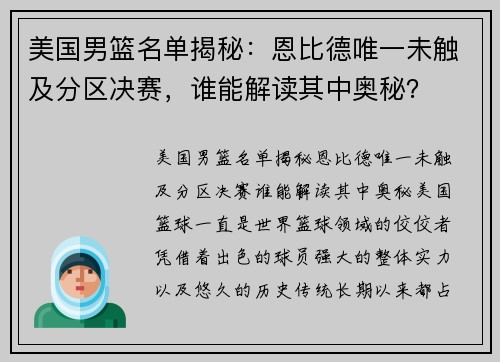 美国男篮名单揭秘：恩比德唯一未触及分区决赛，谁能解读其中奥秘？

美国男篮名单揭秘恩比德唯一未触及分区决赛谁能解读其中奥秘美国篮球一直是世界篮球领域的佼佼者凭借着出色的球员强大的整体实力以及悠久的历史传统长期以来都占